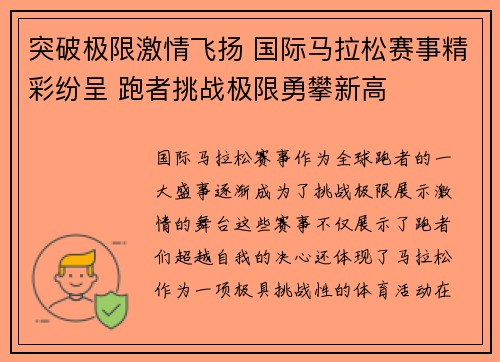 突破极限激情飞扬 国际马拉松赛事精彩纷呈 跑者挑战极限勇攀新高

国际马拉松赛事作为全球跑者的一大盛事逐渐成为了挑战极限展示激情的舞台这些赛事不仅展示了跑者们超越自我的决心还体现了马拉松作为一项极具挑战性的体育活动在